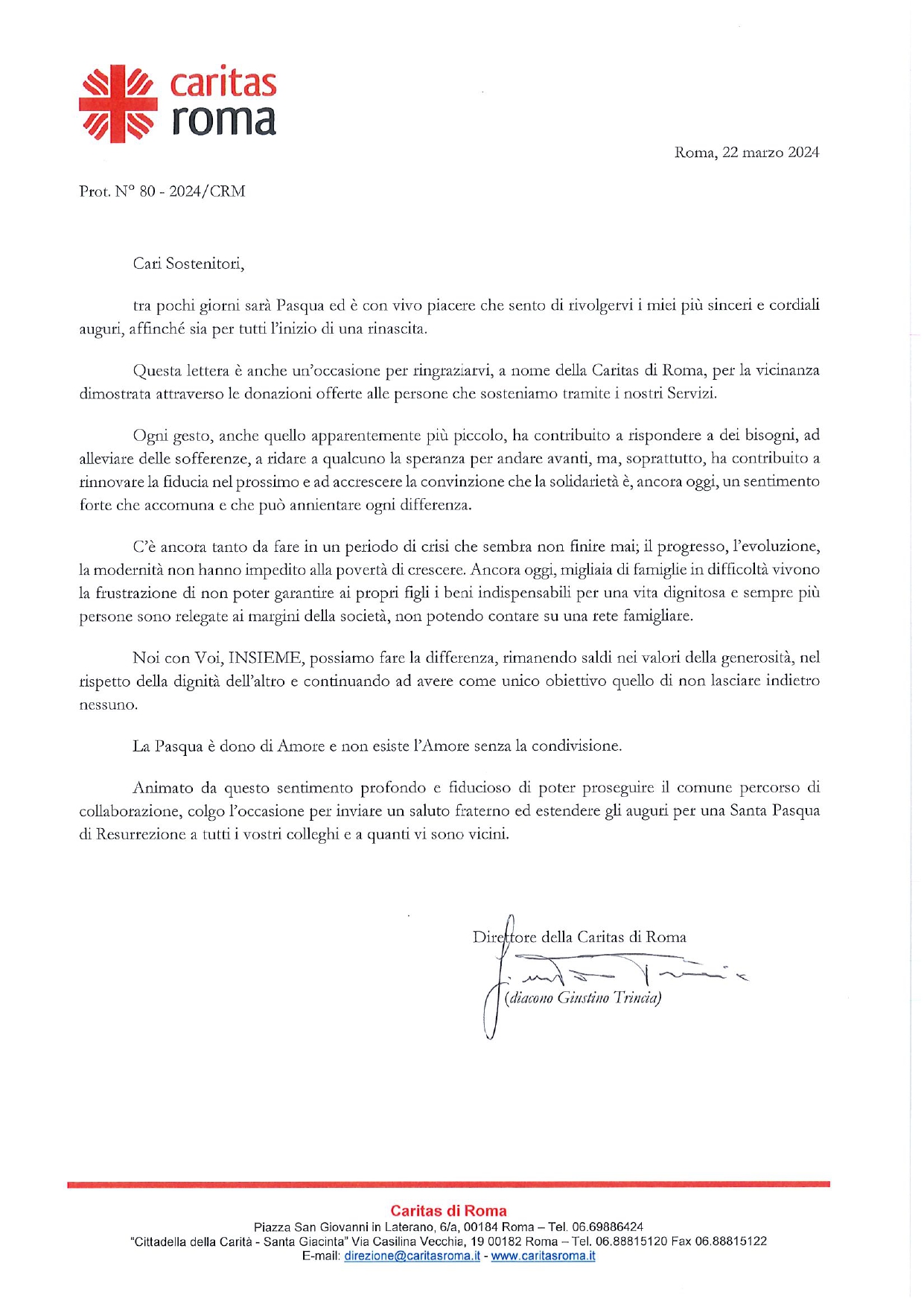 caritas
roma

Roma, 22 marzo 2024

Prot. N° 80 - 2024/CRM

Cari Sostenitori,

tra pochi giorni sarà Pasqua ed è con vivo piacere che sento di rivolgervi i miei più sinceri e cordiali auguri, affinché sia per tutti l'inizio di una rinascita.

Questa lettera è anche un'occasione per ringraziarvi, a nome della Caritas di Roma, per la vicinanza dimostrata attraverso le donazioni offerte alle persone che sosteniamo tramite i nostri Servizi.

Ogni gesto, anche quello apparentemente più piccolo, ha contribuito a rispondere a dei bisogni, ad alleviare delle sofferenze, a ridare a qualcuno la speranza per andare avanti, ma, soprattutto, ha contribuito a rinnovare la fiducia nel prossimo e ad accrescere la convinzione che la solidarietà è, ancora oggi, un sentimento forte che accomuna e che può annientare ogni differenza.

C'è ancora tanto da fare in un periodo di crisi che sembra non finire mai; il progresso, l'evoluzione, la modernità non hanno impedito alla povertà di crescere. Ancora oggi, migliaia di famiglie in difficoltà vivono la frustrazione di non poter garantire ai propri figli i beni indispensabili per una vita dignitosa e sempre più persone sono relegate ai margini della società, non potendo contare su una rete famigliare.

Noi con Voi, INSIEME, possiamo fare la differenza, rimanendo saldi nei valori della generosità, nel rispetto della dignità dell'altro e continuando ad avere come unico obiettivo quello di non lasciare indietro nessuno.

La Pasqua è dono di Amore e non esiste l'Amore senza la condivisione.

Animato da questo sentimento profondo e fiducioso di poter proseguire il comune percorso di collaborazione, colgo l'occasione per inviare un saluto fraterno ed estendere gli auguri per una Santa Pasqua di Resurrezione a tutti i vostri colleghi e a quanti vi sono vicini.

Direttore della Caritas di Roma
(diacono Giustino Trincia)

Caritas di Roma
Piazza San Giovanni in Laterano, 6/a, 00184 Roma – Tel. 06.69886424
"Cittadella della Carità - Santa Giacinta" Via Casilina Vecchia, 19 00182 Roma – Tel. 06.88815120 Fax 06.88815122
E-mail: direzione@caritasroma.it - www.caritasroma.it